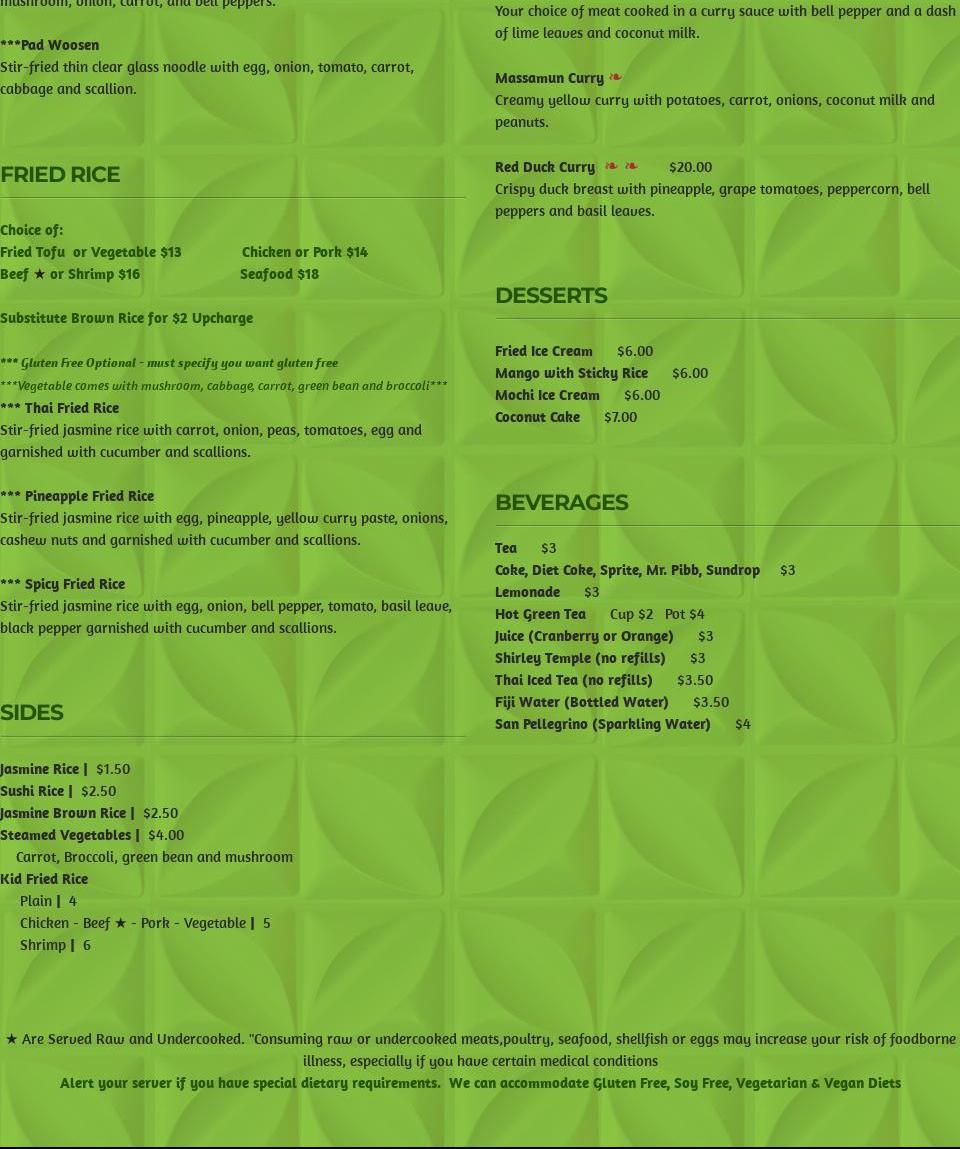 mushroom, onion, carrot, and bell peppers.

***Pad Woosen
Stir-fried thin clear glass noodle with egg, onion, tomato, carrot, cabbage and scallion.

FRIED RICE

Choice of:
Fried Tofu or Vegetable $13 Chicken or Pork $14
Beef ★ or Shrimp $16 Seafood $18

Substitute Brown Rice for $2 Upcharge

*** Gluten Free Optional - must specify you want gluten free
***Vegetable comes with mushroom, cabbage, carrot, green bean and broccoli***
*** Thai Fried Rice
Stir-fried jasmine rice with carrot, onion, peas, tomatoes, egg and garnished with cucumber and scallions.

*** Pineapple Fried Rice
Stir-fried jasmine rice with egg, pineapple, yellow curry paste, onions, cashew nuts and garnished with cucumber and scallions.

*** Spicy Fried Rice
Stir-fried jasmine rice with egg, onion, bell pepper, tomato, basil leave, black pepper garnished with cucumber and scallions.

SIDES

Jasmine Rice | $1.50
Sushi Rice | $2.50
Jasmine Brown Rice | $2.50
Steamed Vegetables | $4.00
Carrot, Broccoli, green bean and mushroom
Kid Fried Rice
Plain | 4
Chicken - Beef ★ - Pork - Vegetable | 5
Shrimp | 6

Your choice of meat cooked in a curry sauce with bell pepper and a dash of lime leaves and coconut milk.

Massamun Curry ❧
Creamy yellow curry with potatoes, carrot, onions, coconut milk and peanuts.

Red Duck Curry ❧ ❧ $20.00
Crispy duck breast with pineapple, grape tomatoes, peppercorn, bell peppers and basil leaves.

DESSERTS

Fried Ice Cream $6.00
Mango with Sticky Rice $6.00
Mochi Ice Cream $6.00
Coconut Cake $7.00

BEVERAGES

Tea $3
Coke, Diet Coke, Sprite, Mr. Pibb, Sundrop $3
Lemonade $3
Hot Green Tea Cup $2 Pot $4
Juice (Cranberry or Orange) $3
Shirley Temple (no refills) $3
Thai Iced Tea (no refills) $3.50
Fiji Water (Bottled Water) $3.50
San Pellegrino (Sparkling Water) $4

★ Are Served Raw and Undercooked. "Consuming raw or undercooked meats,poultry, seafood, shellfish or eggs may increase your risk of foodborne illness, especially if you have certain medical conditions
Alert your server if you have special dietary requirements. We can accommodate Gluten Free, Soy Free, Vegetarian & Vegan Diets